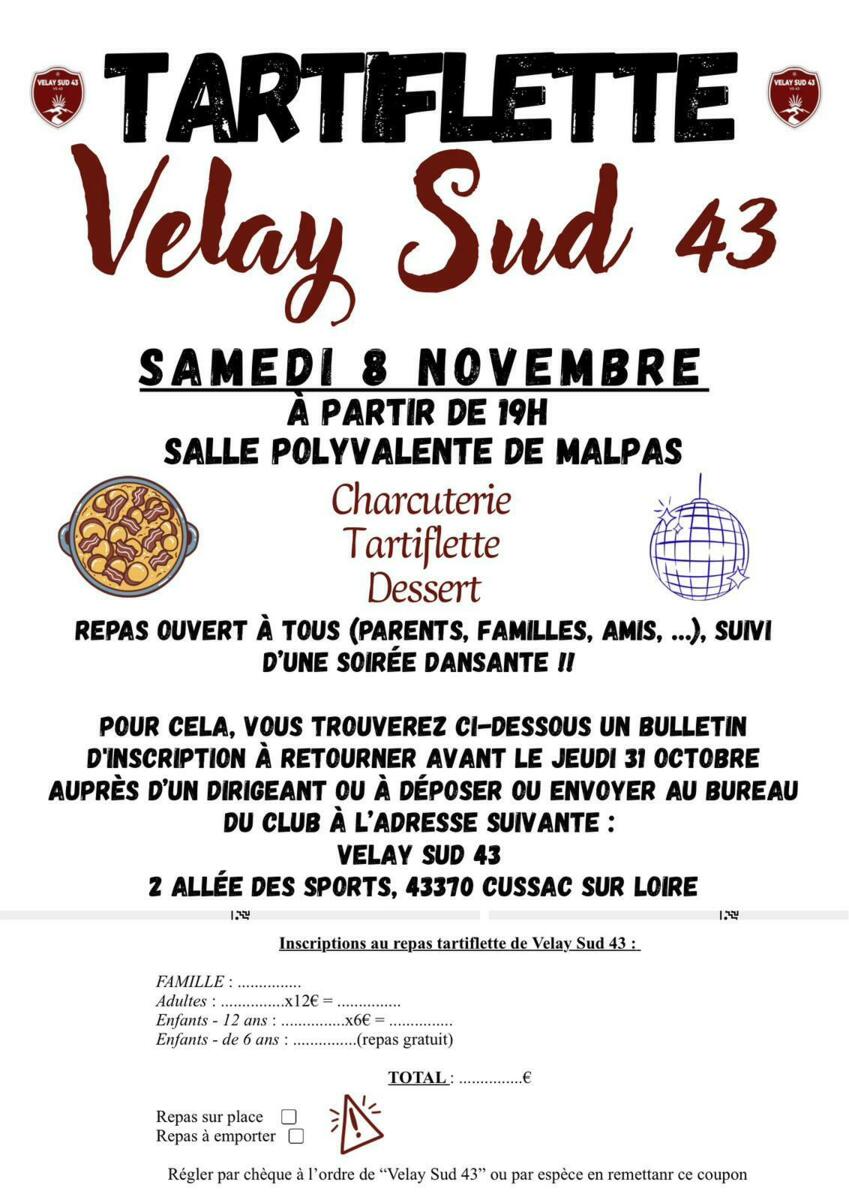 VELAY SUD 43

TARTIFLETTE

VELAY SUD 43

Velay Sud 43

SAMEDI 8 NOVEMBRE

À PARTIR DE 19H
SALLE POLYVALENTE DE MALPAS

Charcuterie
Tartiflette
Dessert

REPAS OUVERT À TOUS (PARENTS, FAMILLES, AMIS, ...), SUIVI D'UNE SOIRÉE DANSANTE !!

POUR CELA, VOUS TROUVEREZ CI-DESSOUS UN BULLETIN D'INSCRIPTION À RETOURNER AVANT LE JEUDI 31 OCTOBRE AUPRÈS D'UN DIRIGEANT OU À DÉPOSER OU ENVOYER AU BUREAU DU CLUB À L'ADRESSE SUIVANTE :
VELAY SUD 43
2 ALLÉE DES SPORTS, 43370 CUSSAC SUR LOIRE

Inscriptions au repas tartiflette de Velay Sud 43 :

FAMILLE : ____
Adultes : ____x12€ = ____
Enfants - 12 ans : ____x6€ = ____
Enfants - de 6 ans : ____(repas gratuit)

TOTAL : ____€

Repas sur place ☐
Repas à emporter ☐

Régler par chèque à l'ordre de "Velay Sud 43" ou par espèce en remettanr ce coupon